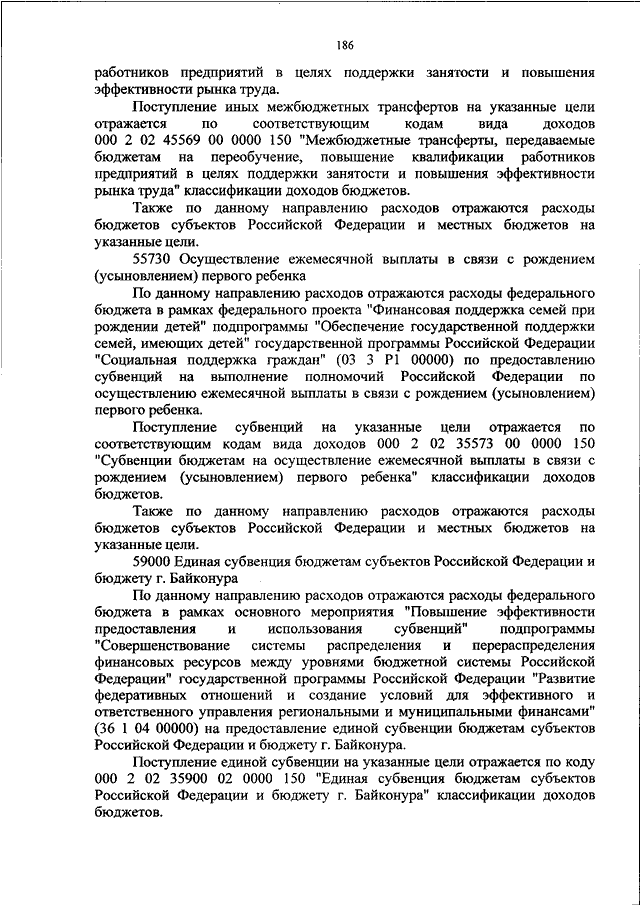 186

работников предприятий в целях поддержки занятости и повышения эффективности рынка труда.

Поступление иных межбюджетных трансфертов на указанные цели отражается по соответствующим кодам вида доходов 000 2 02 45569 00 0000 150 "Межбюджетные трансферты, передаваемые бюджетам на переобучение, повышение квалификации работников предприятий в целях поддержки занятости и повышения эффективности рынка труда" классификации доходов бюджетов.

Также по данному направлению расходов отражаются расходы бюджетов субъектов Российской Федерации и местных бюджетов на указанные цели.

55730 Осуществление ежемесячной выплаты в связи с рождением (усыновлением) первого ребенка

По данному направлению расходов отражаются расходы федерального бюджета в рамках федерального проекта "Финансовая поддержка семей при рождении детей" подпрограммы "Обеспечение государственной поддержки семей, имеющих детей" государственной программы Российской Федерации "Социальная поддержка граждан" (03 3 P1 00000) по предоставлению субвенций на выполнение полномочий Российской Федерации по осуществлению ежемесячной выплаты в связи с рождением (усыновлением) первого ребенка.

Поступление субвенций на указанные цели отражается по соответствующим кодам вида доходов 000 2 02 35573 00 0000 150 "Субвенции бюджетам на осуществление ежемесячной выплаты в связи с рождением (усыновлением) первого ребенка" классификации доходов бюджетов.

Также по данному направлению расходов отражаются расходы бюджетов субъектов Российской Федерации и местных бюджетов на указанные цели.

59000 Единая субвенция бюджетам субъектов Российской Федерации и бюджету г. Байконура

По данному направлению расходов отражаются расходы федерального бюджета в рамках основного мероприятия "Повышение эффективности предоставления и использования субвенций" подпрограммы "Совершенствование системы распределения и перераспределения финансовых ресурсов между уровнями бюджетной системы Российской Федерации" государственной программы Российской Федерации "Развитие федеративных отношений и создание условий для эффективного и ответственного управления региональными и муниципальными финансами" (36 1 04 00000) на предоставление единой субвенции бюджетам субъектов Российской Федерации и бюджету г. Байконура.

Поступление единой субвенции на указанные цели отражается по коду 000 2 02 35900 02 0000 150 "Единая субвенция бюджетам субъектов Российской Федерации и бюджету г. Байконура" классификации доходов бюджетов.